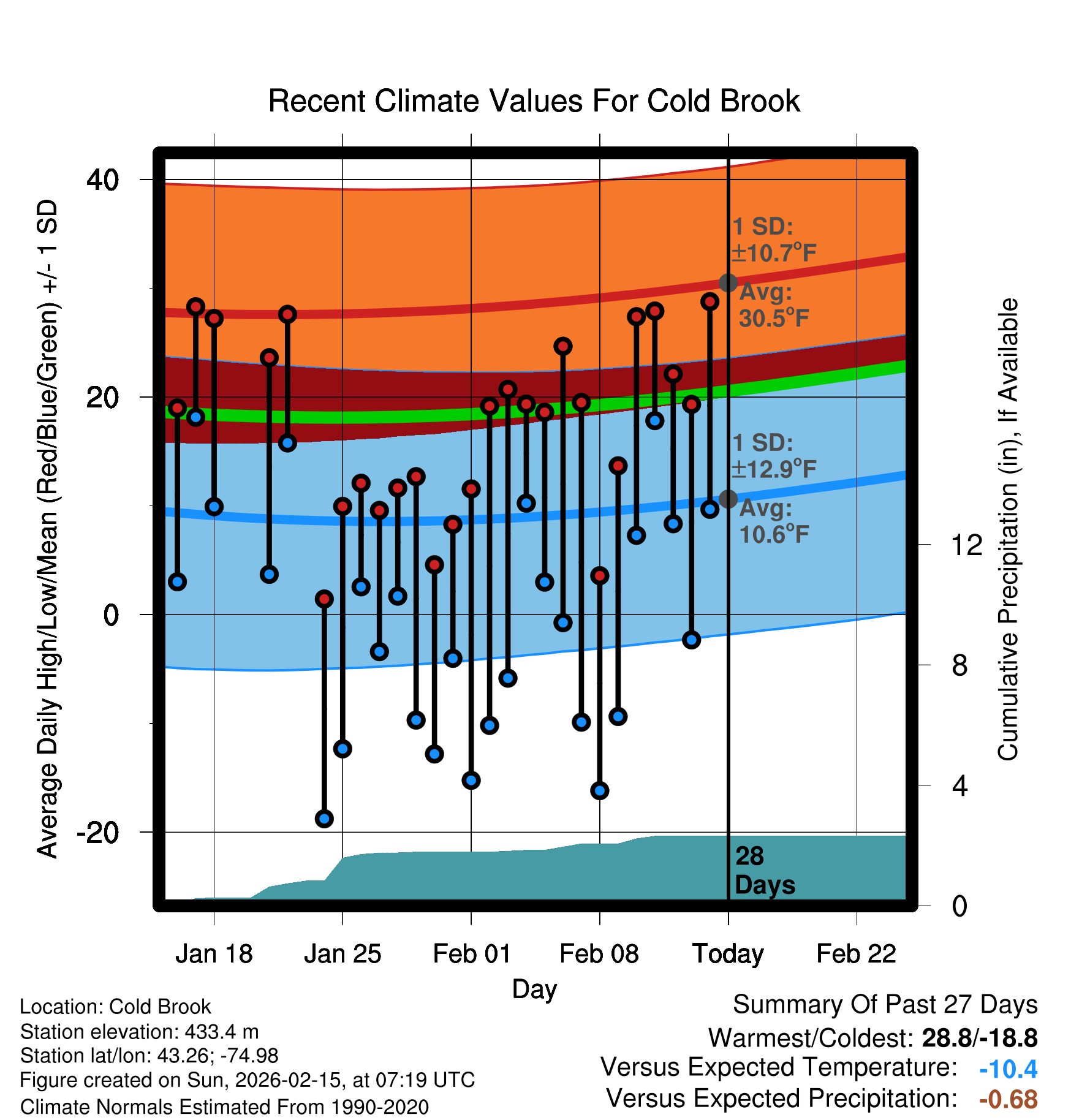 Recent Climate Values For Cold Brook

Average Daily High/Low/Mean (Red/Blue/Green) +/- 1 SD

40
20
0
-20

1 SD: ±10.7°F
Avg: 30.5°F

1 SD: ±12.9°F
Avg: 10.6°F

28 Days

Cumulative Precipitation (in), If Available

12
8
4
0

Jan 18
Jan 25
Feb 01
Feb 08
Today
Feb 22

Day

Location: Cold Brook
Station elevation: 433.4 m
Station lat/lon: 43.26; -74.98
Figure created on Sun, 2026-02-15, at 07:19 UTC
Climate Normals Estimated From 1990-2020

Summary Of Past 27 Days
Warmest/Coldest: 28.8/-18.8
Versus Expected Temperature: -10.4
Versus Expected Precipitation: -0.68